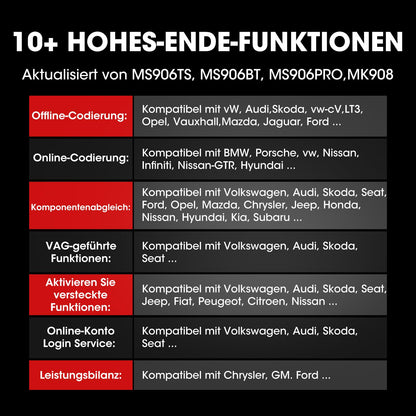 10+ HOHES-ENDE-FUNKTIONEN

Aktualisiert von MS906TS, MS906BT, MS906PRO,MK908

| | |
|---|---|
| Offline-Codierung: | Kompatibel mit vW, Audi,Skoda, vw-cV,LT3, Opel, Vauxhall,Mazda, Jaguar, Ford ... |
| Online-Codierung: | Kompatibel mit BMW, Porsche, vw, Nissan, Infiniti, Nissan-GTR, Hyundai ... |
| Komponentenabgleich: | Kompatibel mit Volkswagen, Audi, Skoda, Seat, Ford, Opel, Mazda, Chrysler, Jeep, Honda, Nissan, Hyundai, Kia, Subaru ... |
| VAG-geführte Funktionen: | Kompatibel mit Volkswagen, Audi, Skoda, Seat ... |
| Aktivieren Sie versteckte Funktionen: | Kompatibel mit Volkswagen, Audi, Skoda, Seat, Jeep, Fiat, Peugeot, Citroen, Nissan ... |
| Online-Konto Login Service: | Kompatibel mit Volkswagen, Audi, Skoda, Seat ... |
| Leistungsbilanz: | Kompatibel mit Chrysler, GM. Ford ... |